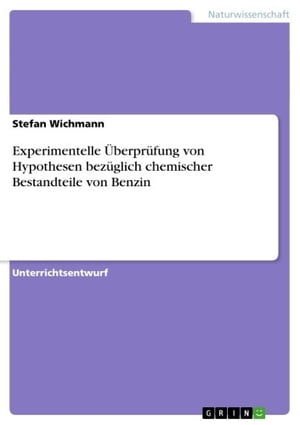 Naturwissenschaft

Stefan Wichmann

Experimentelle Überprüfung von Hypothesen bezüglich chemischer Bestandteile von Benzin

Unterrichtsentwurf

GRIN